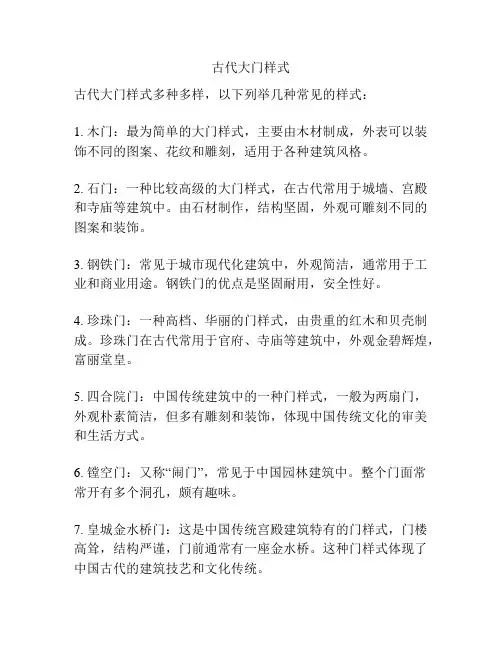 古代大门样式

古代大门样式多种多样，以下列举几种常见的样式：

1. 木门：最为简单的大门样式，主要由木材制成，外表可以装饰不同的图案、花纹和雕刻，适用于各种建筑风格。

2. 石门：一种比较高级的大门样式，在古代常用于城墙、宫殿和寺庙等建筑中。由石材制作，结构坚固，外观可雕刻不同的图案和装饰。

3. 钢铁门：常见于城市现代化建筑中，外观简洁，通常用于工业和商业用途。钢铁门的优点是坚固耐用，安全性好。

4. 珍珠门：一种高档、华丽的门样式，由贵重的红木和贝壳制成。珍珠门在古代常用于官府、寺庙等建筑中，外观金碧辉煌，富丽堂皇。

5. 四合院门：中国传统建筑中的一种门样式，一般为两扇门，外观朴素简洁，但多有雕刻和装饰，体现中国传统文化的审美和生活方式。

6. 镗空门：又称“闹门”，常见于中国园林建筑中。整个门面常常开有多个洞孔，颇有趣味。

7. 皇城金水桥门：这是中国传统宫殿建筑特有的门样式，门楼高耸，结构严谨，门前通常有一座金水桥。这种门样式体现了中国古代的建筑技艺和文化传统。